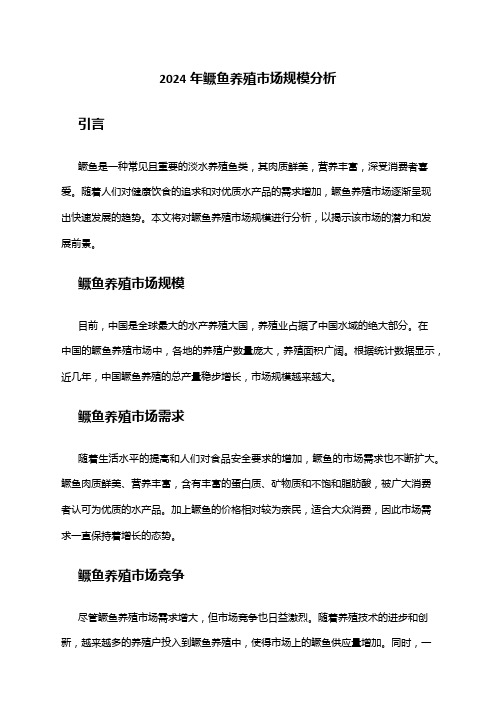 2024 年鳜鱼养殖市场规模分析

引言

鳜鱼是一种常见且重要的淡水养殖鱼类，其肉质鲜美，营养丰富，深受消费者喜爱。随着人们对健康饮食的追求和对优质水产品的需求增加，鳜鱼养殖市场逐渐呈现出快速发展的趋势。本文将对鳜鱼养殖市场规模进行分析，以揭示该市场的潜力和发展前景。

鳜鱼养殖市场规模

目前，中国是全球最大的水产养殖大国，养殖业占据了中国水域的绝大部分。在中国的鳜鱼养殖市场中，各地的养殖户数量庞大，养殖面积广阔。根据统计数据显示，近几年，中国鳜鱼养殖的总产量稳步增长，市场规模越来越大。

鳜鱼养殖市场需求

随着生活水平的提高和人们对食品安全要求的增加，鳜鱼的市场需求也不断扩大。鳜鱼肉质鲜美、营养丰富，含有丰富的蛋白质、矿物质和不饱和脂肪酸，被广大消费者认可为优质的水产品。加上鳜鱼的价格相对较为亲民，适合大众消费，因此市场需求一直保持着增长的态势。

鳜鱼养殖市场竞争

尽管鳜鱼养殖市场需求增大，但市场竞争也日益激烈。随着养殖技术的进步和创新，越来越多的养殖户投入到鳜鱼养殖中，使得市场上的鳜鱼供应量增加。同时，一